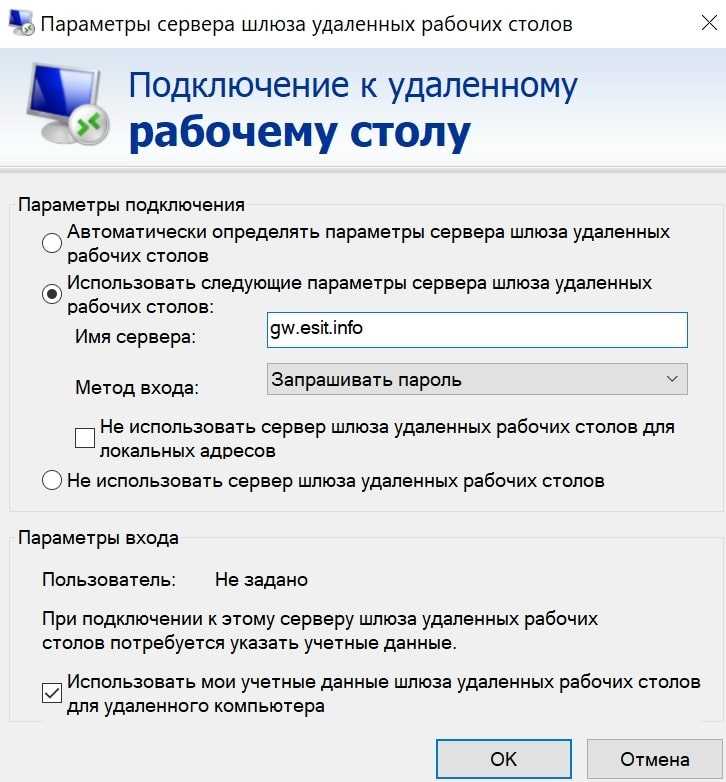 Параметры сервера шлюза удаленных рабочих столов

Подключение к удаленному
рабочему столу

Параметры подключения

Автоматически определять параметры сервера шлюза удаленных рабочих столов

Использовать следующие параметры сервера шлюза удаленных рабочих столов:

Имя сервера: gw.esit.info

Метод входа: Запрашивать пароль

Не использовать сервер шлюза удаленных рабочих столов для локальных адресов

Не использовать сервер шлюза удаленных рабочих столов

Параметры входа

Пользователь: Не задано

При подключении к этому серверу шлюза удаленных рабочих столов потребуется указать учетные данные.

Использовать мои учетные данные шлюза удаленных рабочих столов для удаленного компьютера

OK

Отмена